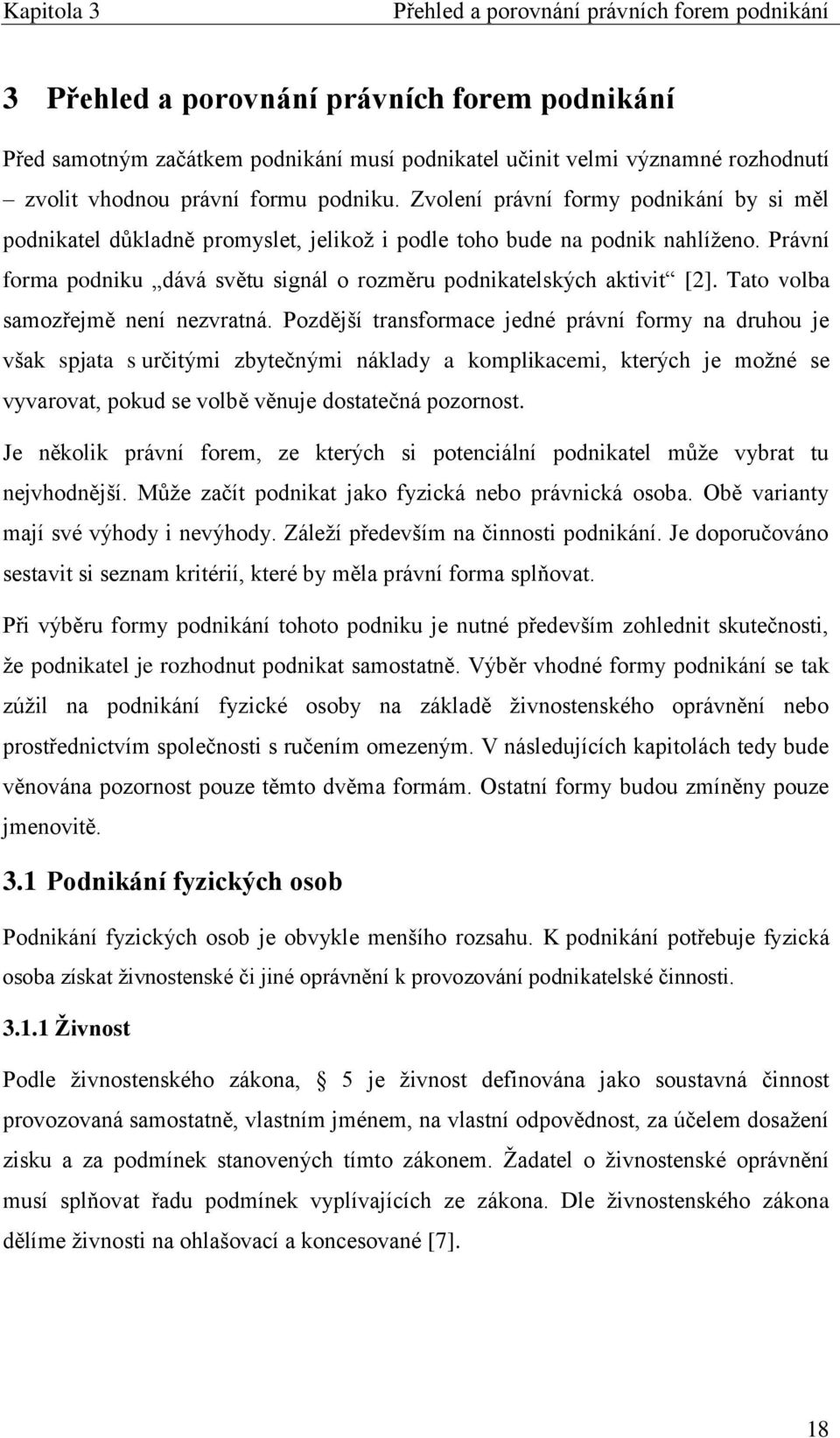 Kapitola 3 Přehled a porovnání právních forem podnikání

3 Přehled a porovnání právních forem podnikání

Před samotným začátkem podnikání musí podnikatel učinit velmi významné rozhodnutí – zvolit vhodnou právní formu podniku. Zvolení právní formy podnikání by si měl podnikatel důkladně promyslet, jelikož i podle toho bude na podnik nahlíženo. Právní forma podniku „dává světu signál o rozměru podnikatelských aktivit“ [2]. Tato volba samozřejmě není nezvratná. Pozdější transformace jedné právní formy na druhou je však spjata s určitými zbytečnými náklady a komplikacemi, kterých je možné se vyvarovat, pokud se volbě věnuje dostatečná pozornost.

Je několik právní forem, ze kterých si potenciální podnikatel může vybrat tu nejvhodnější. Může začít podnikat jako fyzická nebo právnická osoba. Obě varianty mají své výhody i nevýhody. Záleží především na činnosti podnikání. Je doporučováno sestavit si seznam kritérií, které by měla právní forma splňovat.

Při výběru formy podnikání tohoto podniku je nutné především zohlednit skutečnosti, že podnikatel je rozhodnut podnikat samostatně. Výběr vhodné formy podnikání se tak zúžil na podnikání fyzické osoby na základě živnostenského oprávnění nebo prostřednictvím společnosti s ručením omezeným. V následujících kapitolách tedy bude věnována pozornost pouze těmto dvěma formám. Ostatní formy budou zmíněny pouze jmenovitě.

3.1 Podnikání fyzických osob

Podnikání fyzických osob je obvykle menšího rozsahu. K podnikání potřebuje fyzická osoba získat živnostenské či jiné oprávnění k provozování podnikatelské činnosti.

3.1.1 Živnost

Podle živnostenského zákona, 5 je živnost definována jako soustavná činnost provozovaná samostatně, vlastním jménem, na vlastní odpovědnost, za účelem dosažení zisku a za podmínek stanovených tímto zákonem. Žadatel o živnostenské oprávnění musí splňovat řadu podmínek vyplívajících ze zákona. Dle živnostenského zákona dělíme živnosti na ohlašovací a koncesované [7].

18